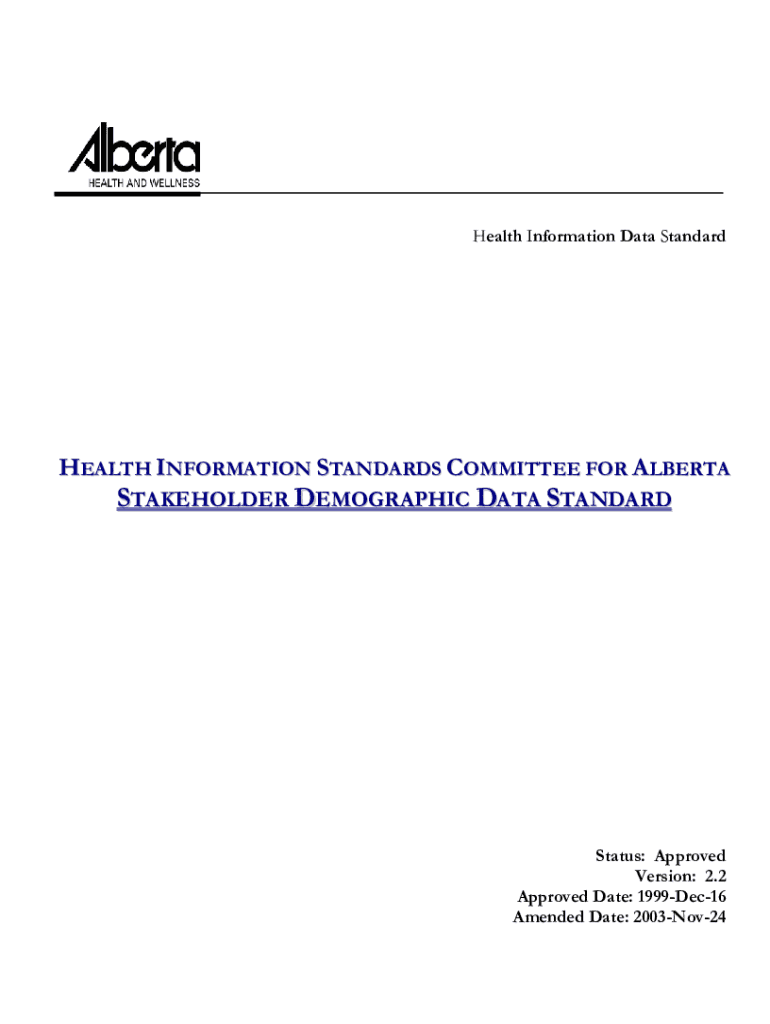 Alberta
HEALTH AND WELLNESS

Health Information Data Standard

HEALTH INFORMATION STANDARDS COMMITTEE FOR ALBERTA
STAKEHOLDER DEMOGRAPHIC DATA STANDARD

Status: Approved
Version: 2.2
Approved Date: 1999-Dec-16
Amended Date: 2003-Nov-24